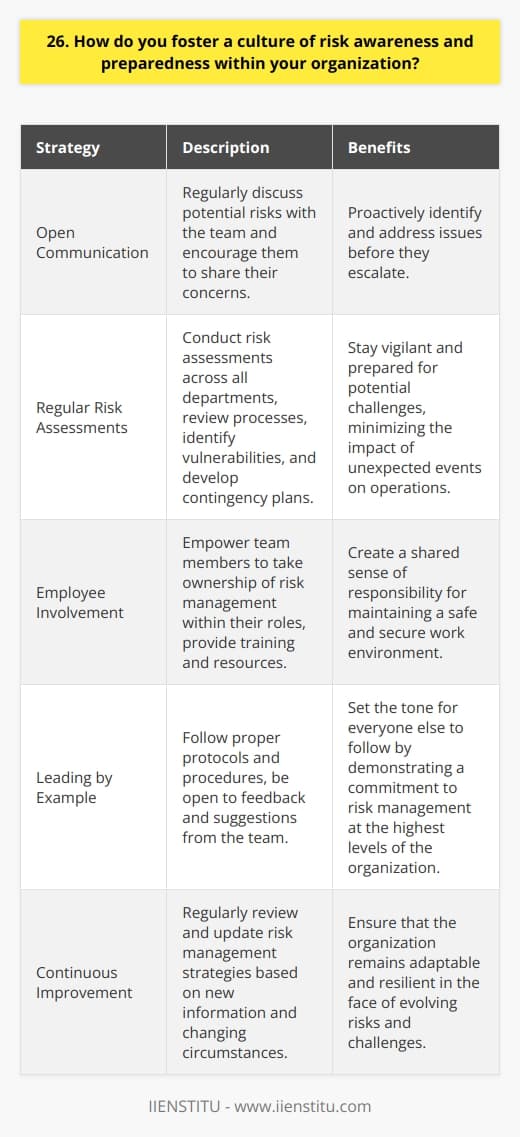 26. How do you foster a culture of risk awareness and preparedness within your organization?

| Strategy | Description | Benefits |
|---|---|---|
| Open Communication | Regularly discuss potential risks with the team and encourage them to share their concerns. | Proactively identify and address issues before they escalate. |
| Regular Risk Assessments | Conduct risk assessments across all departments, review processes, identify vulnerabilities, and develop contingency plans. | Stay vigilant and prepared for potential challenges, minimizing the impact of unexpected events on operations. |
| Employee Involvement | Empower team members to take ownership of risk management within their roles, provide training and resources. | Create a shared sense of responsibility for maintaining a safe and secure work environment. |
| Leading by Example | Follow proper protocols and procedures, be open to feedback and suggestions from the team. | Set the tone for everyone else to follow by demonstrating a commitment to risk management at the highest levels of the organization. |
| Continuous Improvement | Regularly review and update risk management strategies based on new information and changing circumstances. | Ensure that the organization remains adaptable and resilient in the face of evolving risks and challenges. |

IIENSTITU - www.iienstitu.com